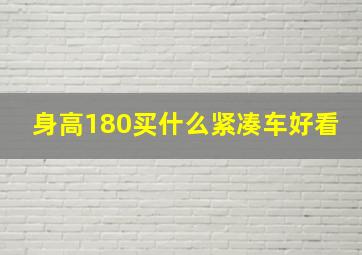 身高180买什么紧凑车好看